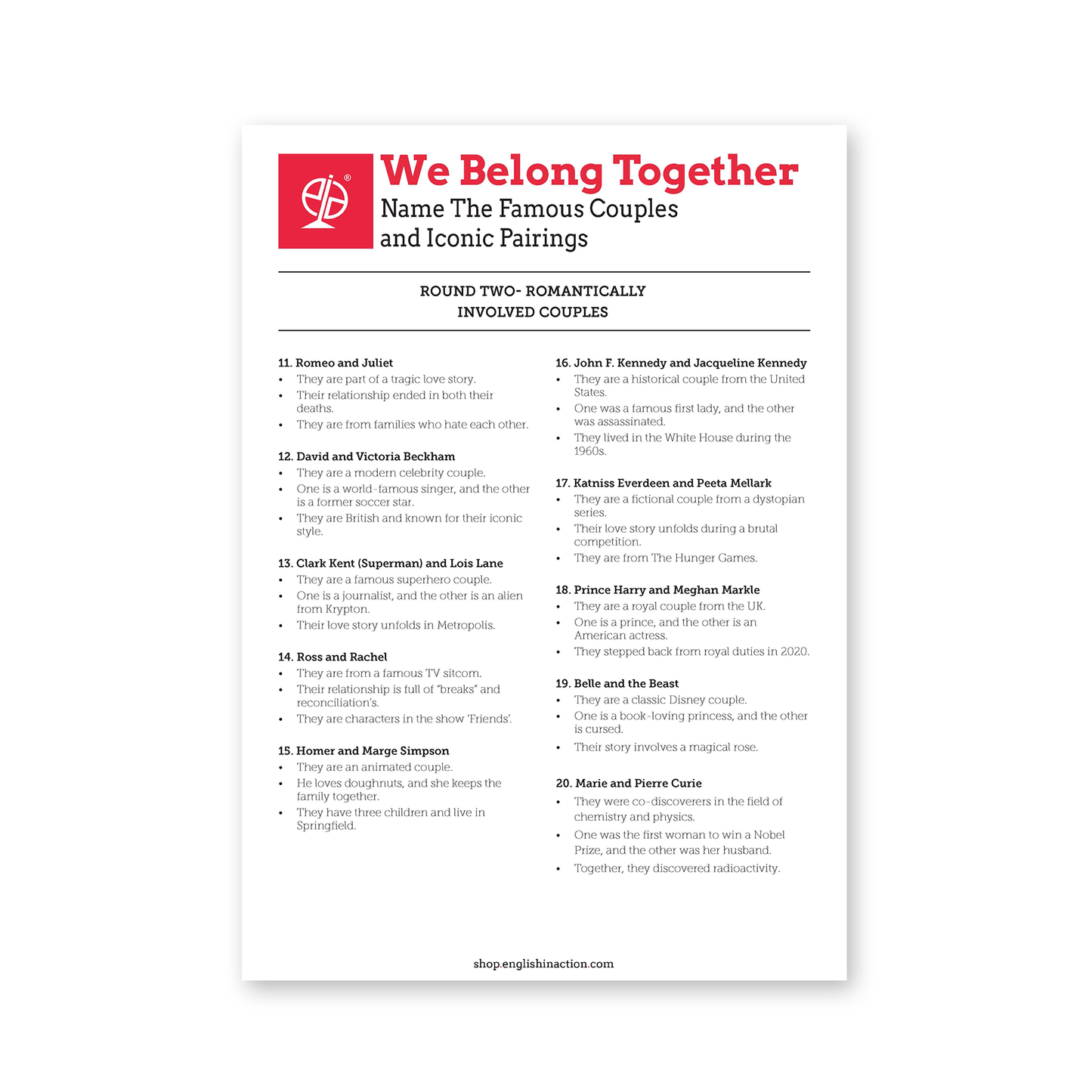 We Belong Together
Name The Famous Couples and Iconic Pairings

ROUND TWO- ROMANTICALLY INVOLVED COUPLES

11. Romeo and Juliet
• They are part of a tragic love story.
• Their relationship ended in both their deaths.
• They are from families who hate each other.

12. David and Victoria Beckham
• They are a modern celebrity couple.
• One is a world-famous singer, and the other is a former soccer star.
• They are British and known for their iconic style.

13. Clark Kent (Superman) and Lois Lane
• They are a famous superhero couple.
• One is a journalist, and the other is an alien from Krypton.
• Their love story unfolds in Metropolis.

14. Ross and Rachel
• They are from a famous TV sitcom.
• Their relationship is full of "breaks" and reconciliation's.
• They are characters in the show 'Friends'.

15. Homer and Marge Simpson
• They are an animated couple.
• He loves doughnuts, and she keeps the family together.
• They have three children and live in Springfield.

16. John F. Kennedy and Jacqueline Kennedy
• They are a historical couple from the United States.
• One was a famous first lady, and the other was assassinated.
• They lived in the White House during the 1960s.

17. Katniss Everdeen and Peeta Mellark
• They are a fictional couple from a dystopian series.
• Their love story unfolds during a brutal competition.
• They are from The Hunger Games.

18. Prince Harry and Meghan Markle
• They are a royal couple from the UK.
• One is a prince, and the other is an American actress.
• They stepped back from royal duties in 2020.

19. Belle and the Beast
• They are a classic Disney couple.
• One is a book-loving princess, and the other is cursed.
• Their story involves a magical rose.

20. Marie and Pierre Curie
• They were co-discoverers in the field of chemistry and physics.
• One was the first woman to win a Nobel Prize, and the other was her husband.
• Together, they discovered radioactivity.

shop.englishinaction.com